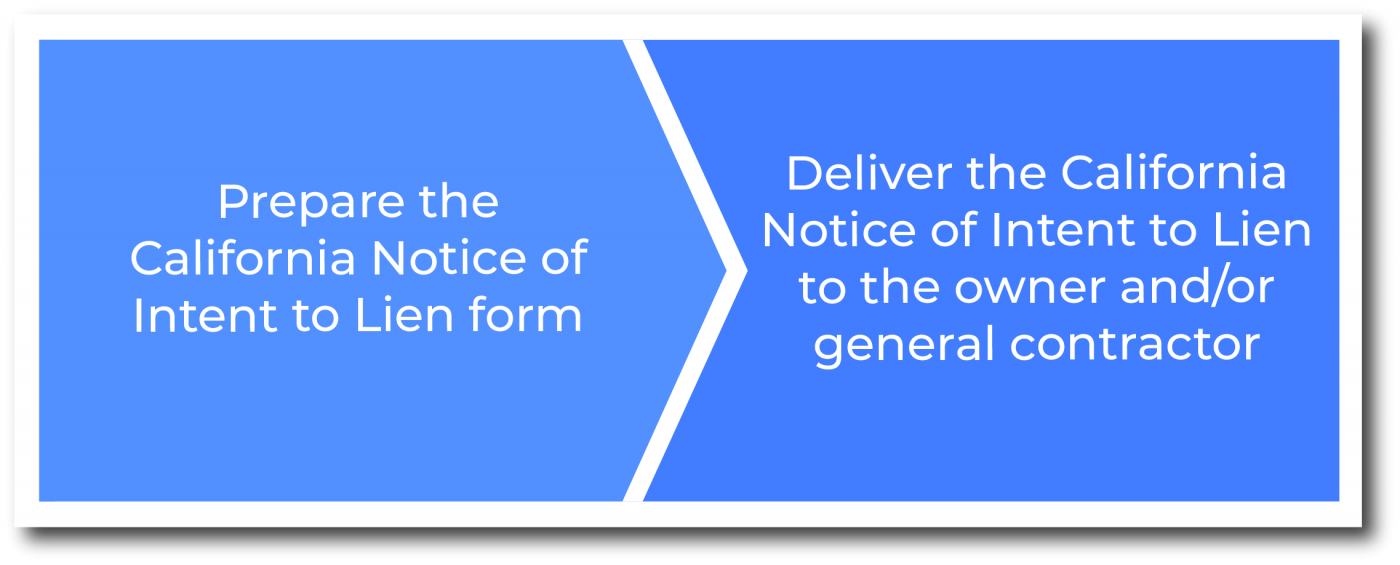 Prepare the California Notice of Intent to Lien form

Deliver the California Notice of Intent to Lien to the owner and/or general contractor